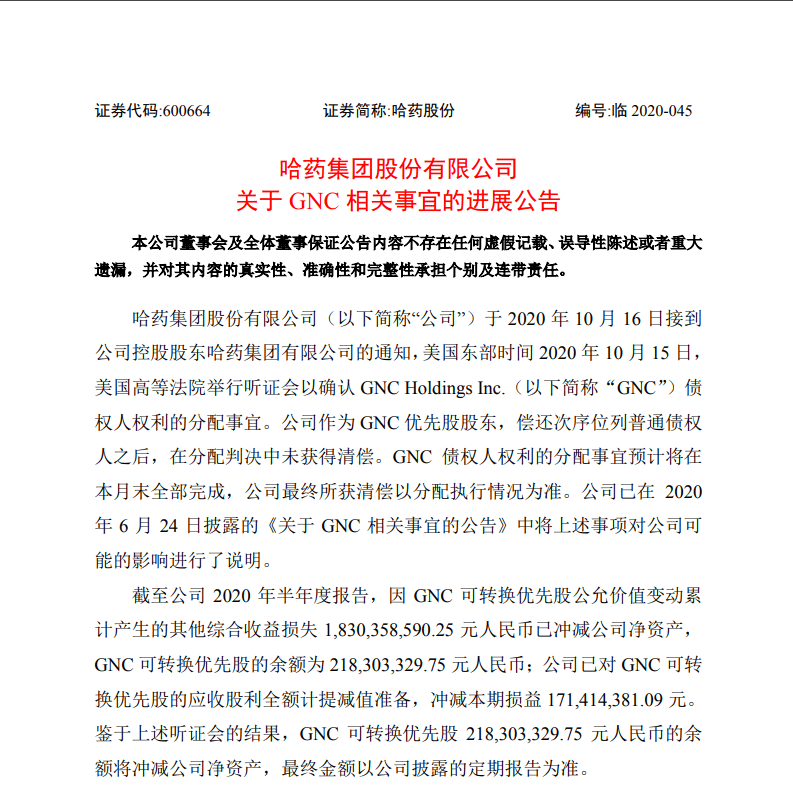 证券代码:600664　　证券简称:哈药股份　　编号:临 2020-045

哈药集团股份有限公司
关于 GNC 相关事宜的进展公告

本公司董事会及全体董事保证公告内容不存在任何虚假记载、误导性陈述或者重大遗漏，并对其内容的真实性、准确性和完整性承担个别及连带责任。

哈药集团股份有限公司（以下简称“公司”）于 2020 年 10 月 16 日接到公司控股股东哈药集团有限公司的通知，美国东部时间 2020 年 10 月 15 日，美国高等法院举行听证会以确认 GNC Holdings Inc.（以下简称“GNC”）债权人权利的分配事宜。公司作为 GNC 优先股股东，偿还次序位列普通债权人之后，在分配判决中未获得清偿。GNC 债权人权利的分配事宜预计将在本月末全部完成，公司最终所获清偿以分配执行情况为准。公司已在 2020 年 6 月 24 日披露的《关于 GNC 相关事宜的公告》中将上述事项对公司可能的影响进行了说明。

截至公司 2020 年半年度报告，因 GNC 可转换优先股公允价值变动累计产生的其他综合收益损失 1,830,358,590.25 元人民币已冲减公司净资产，GNC 可转换优先股的余额为 218,303,329.75 元人民币；公司已对 GNC 可转换优先股的应收股利全额计提减值准备，冲减本期损益 171,414,381.09 元。鉴于上述听证会的结果，GNC 可转换优先股 218,303,329.75 元人民币的余额将冲减公司净资产，最终金额以公司披露的定期报告为准。